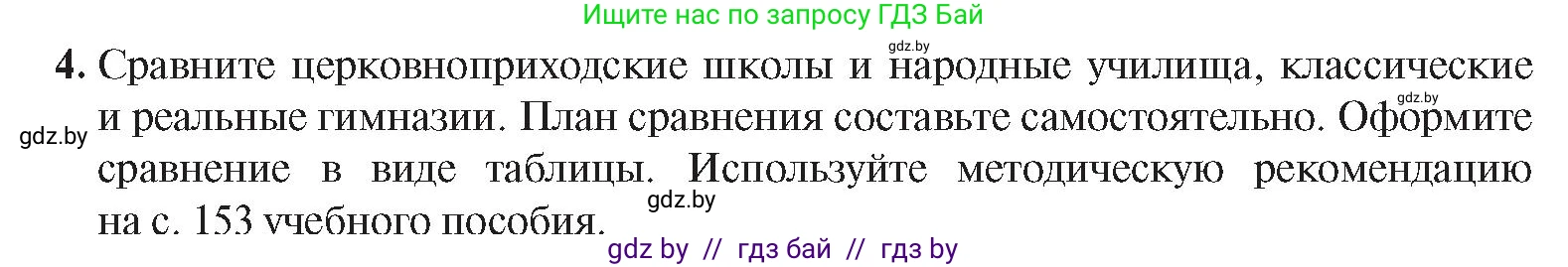 Ищите нас по запросу ГДЗ Бай

gdz.by

4. Сравните церковноприходские школы и народные училища, классические и реальные гимназии. План сравнения составьте самостоятельно. Оформите сравнение в виде таблицы. Используйте методическую рекомендацию на с. 153 учебного пособия.

gdz.by

gdz.by

gdz.by

gdz by // гдз бай // гдз by